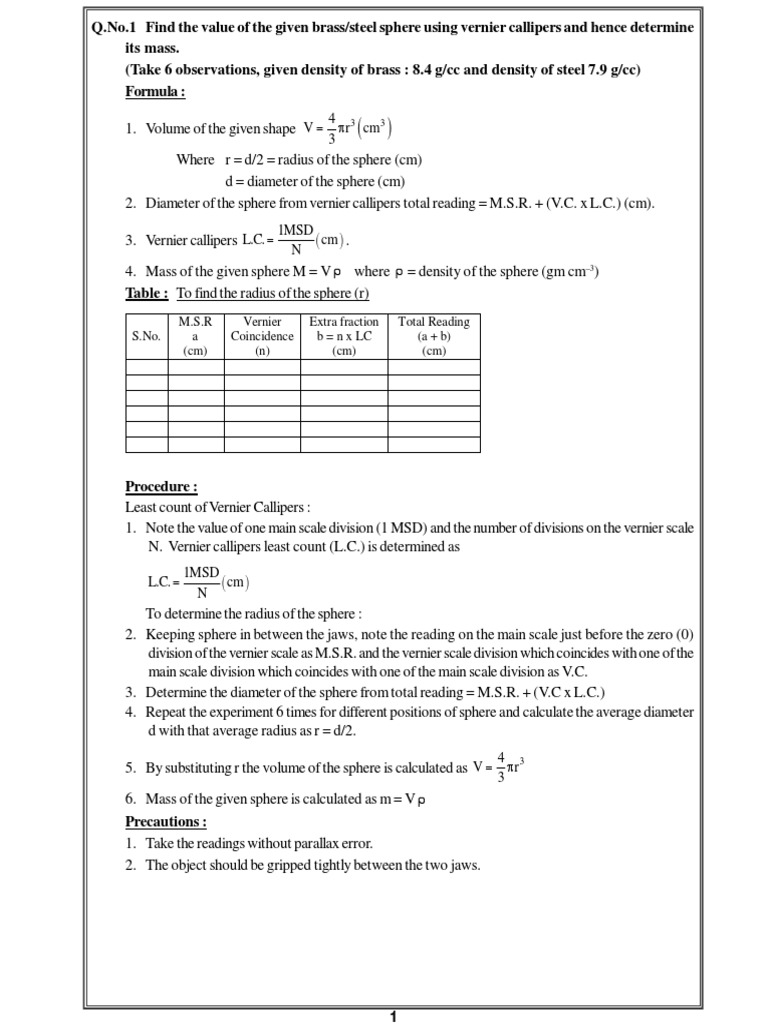 Q.No.1 Find the value of the given brass/steel sphere using vernier callipers and hence determine its mass.
(Take 6 observations, given density of brass : 8.4 g/cc and density of steel 7.9 g/cc)
Formula :

1. Volume of the given shape $V = \frac{4}{3}\pi r^3 (cm^3)$

Where r = d/2 = radius of the sphere (cm)
d = diameter of the sphere (cm)

2. Diameter of the sphere from vernier callipers total reading = M.S.R. + (V.C. x L.C.) (cm).

3. Vernier callipers $L.C. = \frac{1MSD}{N}(cm)$.

4. Mass of the given sphere M = V ρ where ρ = density of the sphere (gm cm$^{-3}$)

Table : To find the radius of the sphere (r)

| S.No. | M.S.R a (cm) | Vernier Coincidence (n) | Extra fraction b = n x LC (cm) | Total Reading (a + b) (cm) |
|---|---|---|---|---|
| | | | | |
| | | | | |
| | | | | |
| | | | | |
| | | | | |
| | | | | |

Procedure :
Least count of Vernier Callipers :
1. Note the value of one main scale division (1 MSD) and the number of divisions on the vernier scale N. Vernier callipers least count (L.C.) is determined as

$L.C. = \frac{1MSD}{N}(cm)$

To determine the radius of the sphere :
2. Keeping sphere in between the jaws, note the reading on the main scale just before the zero (0) division of the vernier scale as M.S.R. and the vernier scale division which coincides with one of the main scale division which coincides with one of the main scale division as V.C.
3. Determine the diameter of the sphere from total reading = M.S.R. + (V.C x L.C.)
4. Repeat the experiment 6 times for different positions of sphere and calculate the average diameter d with that average radius as r = d/2.
5. By substituting r the volume of the sphere is calculated as $V = \frac{4}{3}\pi r^3$
6. Mass of the given sphere is calculated as m = V ρ

Precautions :
1. Take the readings without parallax error.
2. The object should be gripped tightly between the two jaws.

1